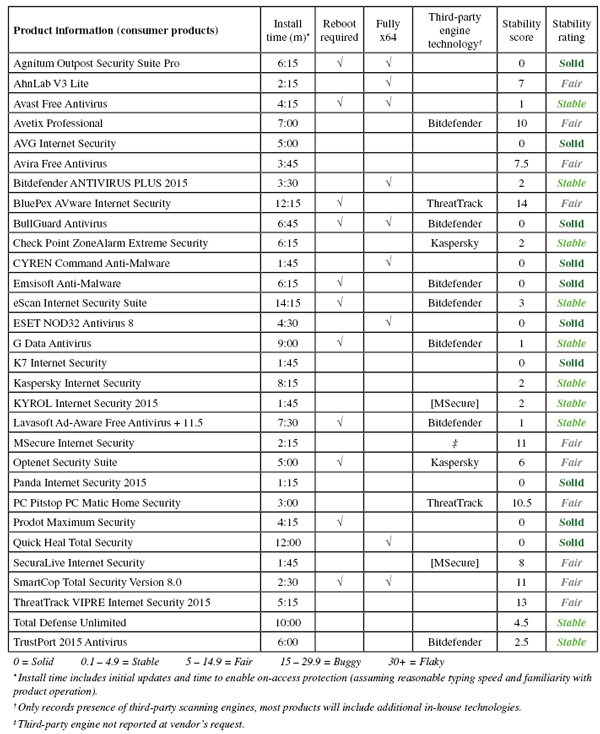 | Product information (consumer products) | Install time (m)* | Reboot required | Fully x64 | Third-party engine technology† | Stability score | Stability rating |
|---|---|---|---|---|---|---|
| Agnitum Outpost Security Suite Pro | 6:15 | √ | √ | | 0 | Solid |
| AhnLab V3 Lite | 2:15 | | √ | | 7 | Fair |
| Avast Free Antivirus | 4:15 | √ | √ | | 1 | Stable |
| Avetix Professional | 7:00 | | | Bitdefender | 10 | Fair |
| AVG Internet Security | 5:00 | | | | 0 | Solid |
| Avira Free Antivirus | 3:45 | | | | 7.5 | Fair |
| Bitdefender ANTIVIRUS PLUS 2015 | 3:30 | | √ | | 2 | Stable |
| BluePex AVware Internet Security | 12:15 | √ | | ThreatTrack | 14 | Fair |
| BullGuard Antivirus | 6:45 | √ | √ | Bitdefender | 0 | Solid |
| Check Point ZoneAlarm Extreme Security | 6:15 | | | Kaspersky | 2 | Stable |
| CYREN Command Anti-Malware | 1:45 | | √ | | 0 | Solid |
| Emsisoft Anti-Malware | 6:15 | √ | | Bitdefender | 0 | Solid |
| eScan Internet Security Suite | 14:15 | √ | | Bitdefender | 3 | Stable |
| ESET NOD32 Antivirus 8 | 4:30 | | √ | | 0 | Solid |
| G Data Antivirus | 9:00 | √ | | Bitdefender | 1 | Stable |
| K7 Internet Security | 1:45 | | | | 0 | Solid |
| Kaspersky Internet Security | 8:15 | | | | 2 | Stable |
| KYROL Internet Security 2015 | 1:45 | | | [MSecure] | 2 | Stable |
| Lavasoft Ad-Aware Free Antivirus + 11.5 | 7:30 | √ | | Bitdefender | 1 | Stable |
| MSecure Internet Security | 2:15 | | | ‡ | 11 | Fair |
| Optenet Security Suite | 5:00 | √ | | Kaspersky | 6 | Fair |
| Panda Internet Security 2015 | 1:15 | | | | 0 | Solid |
| PC Pitstop PC Matic Home Security | 3:00 | | | ThreatTrack | 10.5 | Fair |
| Prodot Maximum Security | 4:15 | √ | | | 0 | Solid |
| Quick Heal Total Security | 12:00 | | √ | | 0 | Solid |
| SecuraLive Internet Security | 1:45 | | | [MSecure] | 8 | Fair |
| SmartCop Total Security Version 8.0 | 2:30 | √ | √ | | 11 | Fair |
| ThreatTrack VIPRE Internet Security 2015 | 5:15 | | | | 13 | Fair |
| Total Defense Unlimited | 10:00 | | | | 4.5 | Stable |
| TrustPort 2015 Antivirus | 6:00 | | | Bitdefender | 2.5 | Stable |

0 = Solid 0.1 – 4.9 = Stable 5 – 14.9 = Fair 15 – 29.9 = Buggy 30+ = Flaky

* Install time includes initial updates and time to enable on-access protection (assuming reasonable typing speed and familiarity with product operation).

† Only records presence of third-party scanning engines, most products will include additional in-house technologies.

‡ Third-party engine not reported at vendor's request.